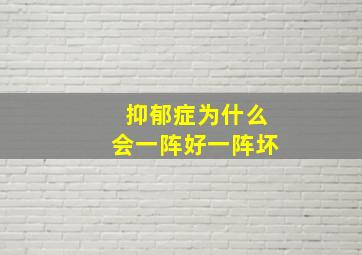 抑郁症为什么
会一阵好一阵坏